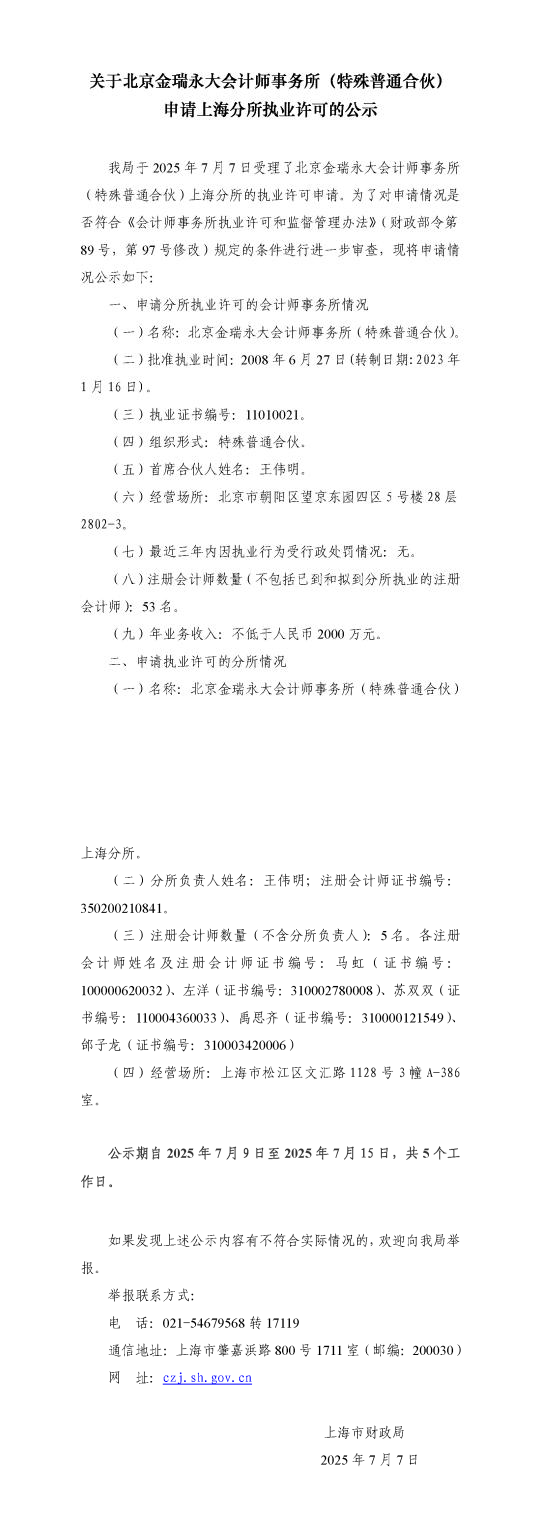 关于北京金瑞永大会计师事务所（特殊普通合伙）申请上海分所执业许可的公示

我局于 2025 年 7 月 7 日受理了北京金瑞永大会计师事务所（特殊普通合伙）上海分所的执业许可申请。为了对申请情况是否符合《会计师事务所执业许可和监督管理办法》（财政部令第 89 号，第 97 号修改）规定的条件进行进一步审查，现将申请情况公示如下：

一、申请分所执业许可的会计师事务所情况

（一）名称：北京金瑞永大会计师事务所（特殊普通合伙）。

（二）批准执业时间：2008 年 6 月 27 日（转制日期：2023 年 1 月 16 日）。

（三）执业证书编号：11010021。

（四）组织形式：特殊普通合伙。

（五）首席合伙人姓名：王伟明。

（六）经营场所：北京市朝阳区望京东园四区 5 号楼 28 层 2802-3。

（七）最近三年内因执业行为受行政处罚情况：无。

（八）注册会计师数量（不包括已到和拟到分所执业的注册会计师）：53 名。

（九）年业务收入：不低于人民币 2000 万元。

二、申请执业许可的分所情况

（一）名称：北京金瑞永大会计师事务所（特殊普通合伙）上海分所。

（二）分所负责人姓名：王伟明；注册会计师证书编号：350200210841。

（三）注册会计师数量（不含分所负责人）：5 名。各注册会计师姓名及注册会计师证书编号：马虹（证书编号：100000620032）、左洋（证书编号：310002780008）、苏双双（证书编号：110004360033）、禹思齐（证书编号：310000121549）、邰子龙（证书编号：310003420006）

（四）经营场所：上海市松江区文汇路 1128 号 3 幢 A-386 室。

公示期自 2025 年 7 月 9 日至 2025 年 7 月 15 日，共 5 个工作日。

如果发现上述公示内容有不符合实际情况的，欢迎向我局举报。

举报联系方式：

电　话：021-54679568 转 17119

通信地址：上海市肇嘉浜路 800 号 1711 室（邮编：200030）

网　址：czj.sh.gov.cn

上海市财政局

2025 年 7 月 7 日